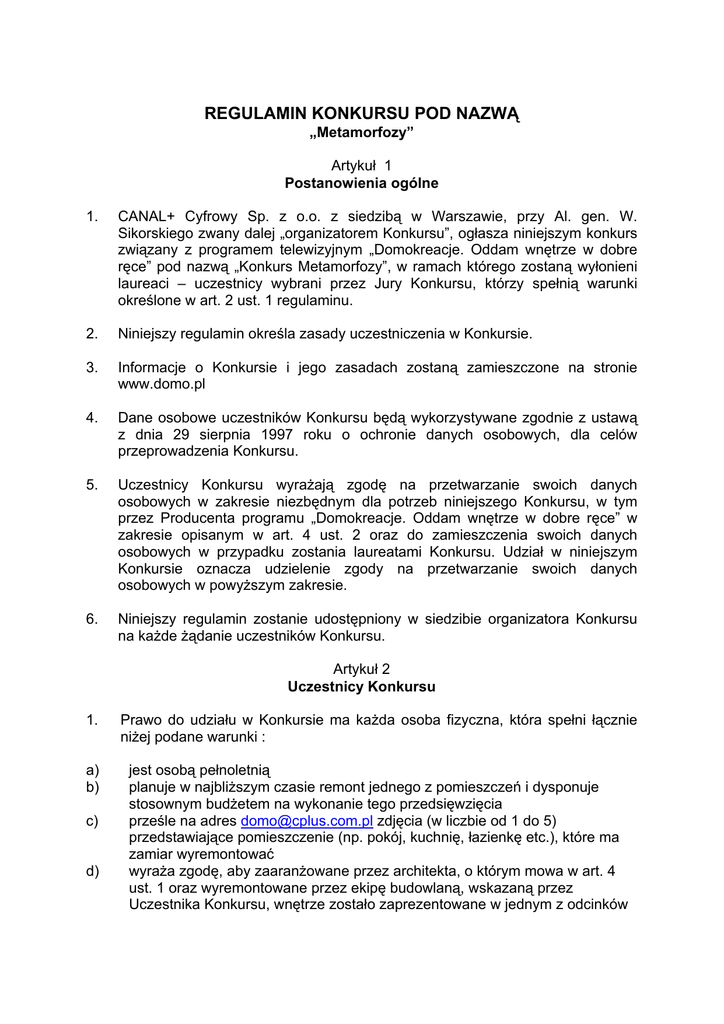 REGULAMIN KONKURSU POD NAZWĄ
„Metamorfozy”

Artykuł 1
Postanowienia ogólne

1. CANAL+ Cyfrowy Sp. z o.o. z siedzibą w Warszawie, przy Al. gen. W. Sikorskiego zwany dalej „organizatorem Konkursu”, ogłasza niniejszym konkurs związany z programem telewizyjnym „Domokreacje. Oddam wnętrze w dobre ręce” pod nazwą „Konkurs Metamorfozy”, w ramach którego zostaną wyłonieni laureaci – uczestnicy wybrani przez Jury Konkursu, którzy spełnią warunki określone w art. 2 ust. 1 regulaminu.

2. Niniejszy regulamin określa zasady uczestniczenia w Konkursie.

3. Informacje o Konkursie i jego zasadach zostaną zamieszczone na stronie www.domo.pl

4. Dane osobowe uczestników Konkursu będą wykorzystywane zgodnie z ustawą z dnia 29 sierpnia 1997 roku o ochronie danych osobowych, dla celów przeprowadzenia Konkursu.

5. Uczestnicy Konkursu wyrażają zgodę na przetwarzanie swoich danych osobowych w zakresie niezbędnym dla potrzeb niniejszego Konkursu, w tym przez Producenta programu „Domokreacje. Oddam wnętrze w dobre ręce” w zakresie opisanym w art. 4 ust. 2 oraz do zamieszczenia swoich danych osobowych w przypadku zostania laureatami Konkursu. Udział w niniejszym Konkursie oznacza udzielenie zgody na przetwarzanie swoich danych osobowych w powyższym zakresie.

6. Niniejszy regulamin zostanie udostępniony w siedzibie organizatora Konkursu na każde żądanie uczestników Konkursu.

Artykuł 2
Uczestnicy Konkursu

1. Prawo do udziału w Konkursie ma każda osoba fizyczna, która spełni łącznie niżej podane warunki :

a) jest osobą pełnoletnią
b) planuje w najbliższym czasie remont jednego z pomieszczeń i dysponuje stosownym budżetem na wykonanie tego przedsięwzięcia
c) prześle na adres domo@cplus.com.pl zdjęcia (w liczbie od 1 do 5) przedstawiające pomieszczenie (np. pokój, kuchnię, łazienkę etc.), które ma zamiar wyremontować
d) wyraża zgodę, aby zaaranżowane przez architekta, o którym mowa w art. 4 ust. 1 oraz wyremontowane przez ekipę budowlaną, wskazaną przez Uczestnika Konkursu, wnętrze zostało zaprezentowane w jednym z odcinków